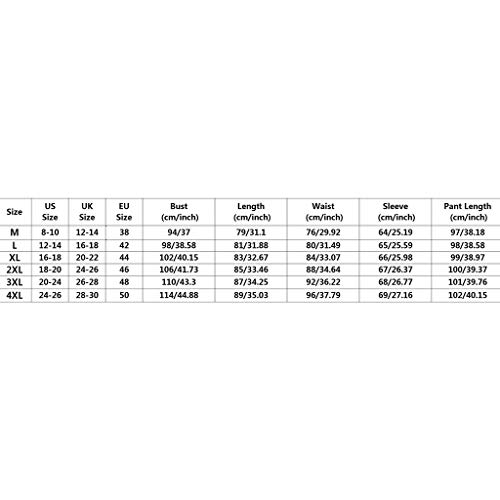 | Size | US Size | UK Size | EU Size | Bust (cm/inch) | Length (cm/inch) | Waist (cm/inch) | Sleeve (cm/inch) | Pant Length (cm/inch) |
|---|---|---|---|---|---|---|---|---|
| M | 8-10 | 12-14 | 38 | 94/37 | 79/31.1 | 76/29.92 | 64/25.19 | 97/38.18 |
| L | 12-14 | 16-18 | 42 | 98/38.58 | 81/31.88 | 80/31.49 | 65/25.59 | 98/38.58 |
| XL | 16-18 | 20-22 | 44 | 102/40.15 | 83/32.67 | 84/33.07 | 66/25.98 | 99/38.97 |
| 2XL | 18-20 | 24-26 | 46 | 106/41.73 | 85/33.46 | 88/34.64 | 67/26.37 | 100/39.37 |
| 3XL | 20-24 | 26-28 | 48 | 110/43.3 | 87/34.25 | 92/36.22 | 68/26.77 | 101/39.76 |
| 4XL | 24-26 | 28-30 | 50 | 114/44.88 | 89/35.03 | 96/37.79 | 69/27.16 | 102/40.15 |